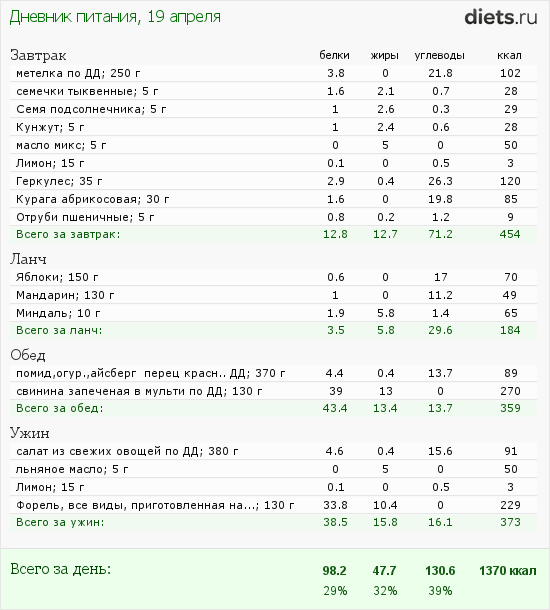 Дневник питания, 19 апреля

diets.ru

| Завтрак | белки | жиры | углеводы | ккал |
|---|---|---|---|---|
| метелка по ДД; 250 г | 3.8 | 0 | 21.8 | 102 |
| семечки тыквенные; 5 г | 1.6 | 2.1 | 0.7 | 28 |
| Семя подсолнечника; 5 г | 1 | 2.6 | 0.3 | 29 |
| Кунжут; 5 г | 1 | 2.4 | 0.6 | 28 |
| масло микс; 5 г | 0 | 5 | 0 | 50 |
| Лимон; 15 г | 0.1 | 0 | 0.5 | 3 |
| Геркулес; 35 г | 2.9 | 0.4 | 26.3 | 120 |
| Курага абрикосовая; 30 г | 1.6 | 0 | 19.8 | 85 |
| Отруби пшеничные; 5 г | 0.8 | 0.2 | 1.2 | 9 |
| Всего за завтрак: | 12.8 | 12.7 | 71.2 | 454 |

| Ланч | | | | |
|---|---|---|---|---|
| Яблоки; 150 г | 0.6 | 0 | 17 | 70 |
| Мандарин; 130 г | 1 | 0 | 11.2 | 49 |
| Миндаль; 10 г | 1.9 | 5.8 | 1.4 | 65 |
| Всего за ланч: | 3.5 | 5.8 | 29.6 | 184 |

| Обед | | | | |
|---|---|---|---|---|
| помид,огур.,айсберг перец красн.. ДД; 370 г | 4.4 | 0.4 | 13.7 | 89 |
| свинина запеченая в мульти по ДД; 130 г | 39 | 13 | 0 | 270 |
| Всего за обед: | 43.4 | 13.4 | 13.7 | 359 |

| Ужин | | | | |
|---|---|---|---|---|
| салат из свежих овощей по ДД; 380 г | 4.6 | 0.4 | 15.6 | 91 |
| льняное масло; 5 г | 0 | 5 | 0 | 50 |
| Лимон; 15 г | 0.1 | 0 | 0.5 | 3 |
| Форель, все виды, приготовленная на...; 130 г | 33.8 | 10.4 | 0 | 229 |
| Всего за ужин: | 38.5 | 15.8 | 16.1 | 373 |

| Всего за день: | 98.2 | 47.7 | 130.6 | 1370 ккал |
|---|---|---|---|---|
| | 29% | 32% | 39% | |